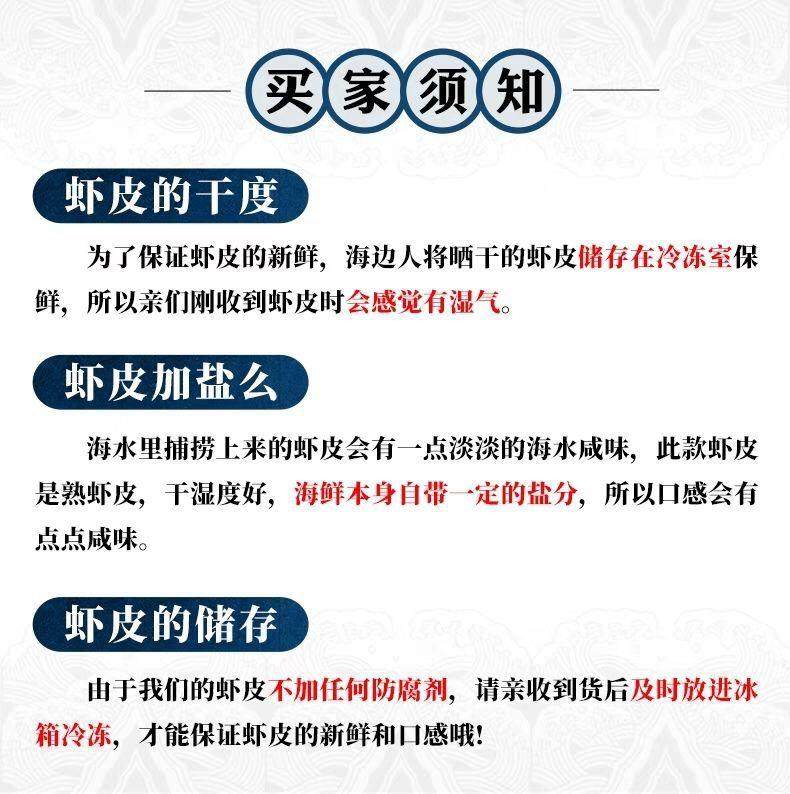 买家须知

虾皮的干度

为了保证虾皮的新鲜，海边人将晒干的虾皮储存在冷冻室保鲜，所以亲们刚收到虾皮时会感觉有湿气。

虾皮加盐么

海水里捕捞上来的虾皮会有一点淡淡的海水咸味，此款虾皮是熟虾皮，干湿度好，海鲜本身自带一定的盐分，所以口感会有点点咸味。

虾皮的储存

由于我们的虾皮不加任何防腐剂，请亲收到货后及时放进冰箱冷冻，才能保证虾皮的新鲜和口感哦!